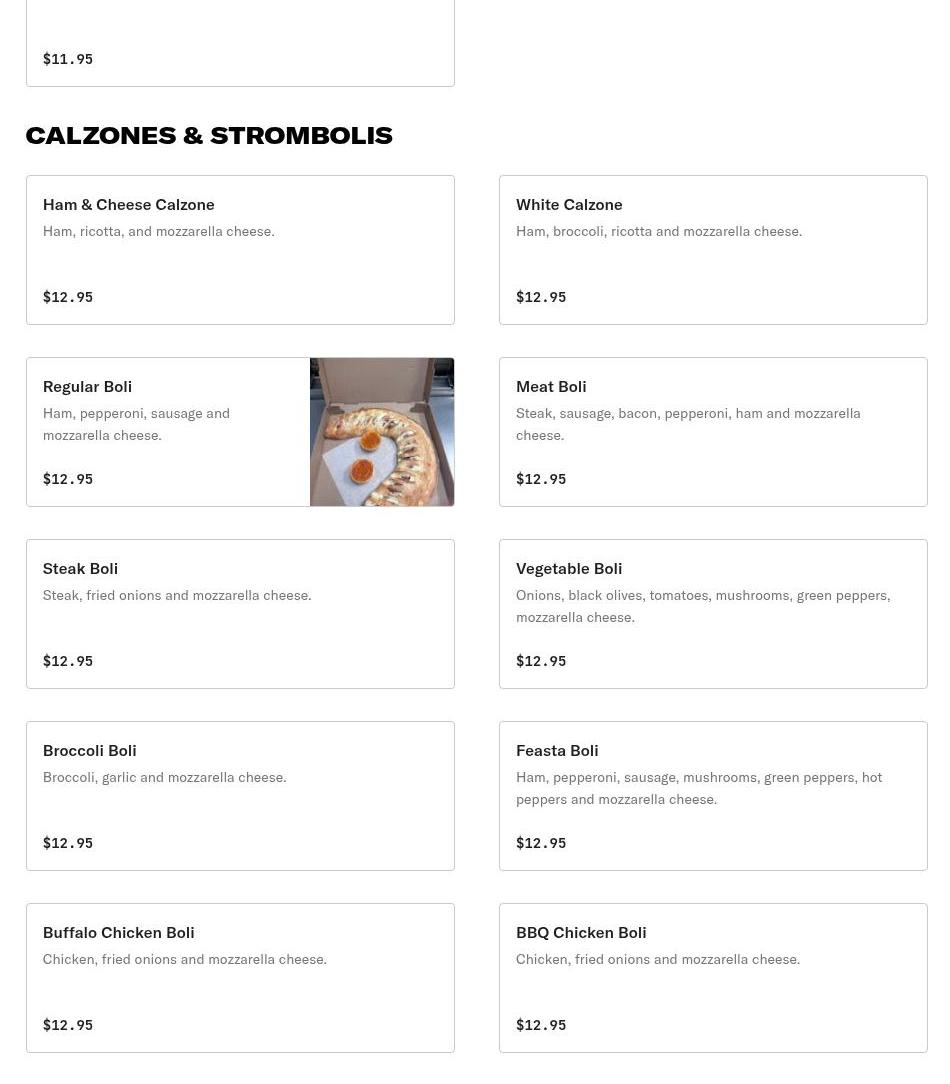 $11.95

CALZONES & STROMBOLIS

Ham & Cheese Calzone
Ham, ricotta, and mozzarella cheese.

$12.95

White Calzone
Ham, broccoli, ricotta and mozzarella cheese.

$12.95

Regular Boli
Ham, pepperoni, sausage and mozzarella cheese.

$12.95

Meat Boli
Steak, sausage, bacon, pepperoni, ham and mozzarella cheese.

$12.95

Steak Boli
Steak, fried onions and mozzarella cheese.

$12.95

Vegetable Boli
Onions, black olives, tomatoes, mushrooms, green peppers, mozzarella cheese.

$12.95

Broccoli Boli
Broccoli, garlic and mozzarella cheese.

$12.95

Feasta Boli
Ham, pepperoni, sausage, mushrooms, green peppers, hot peppers and mozzarella cheese.

$12.95

Buffalo Chicken Boli
Chicken, fried onions and mozzarella cheese.

$12.95

BBQ Chicken Boli
Chicken, fried onions and mozzarella cheese.

$12.95